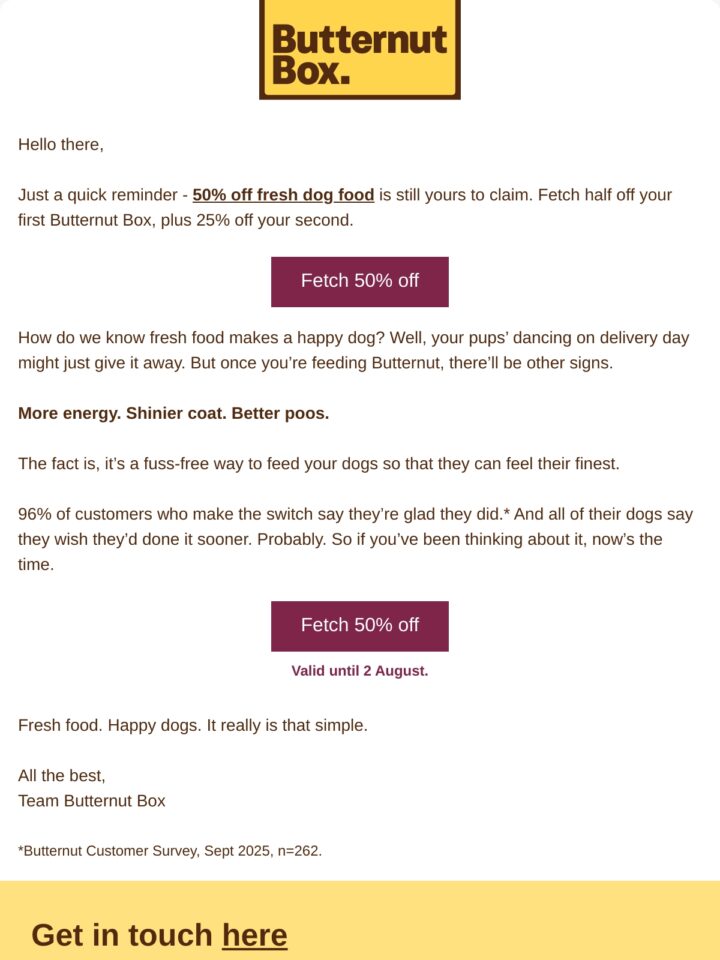 Butternut Box.

Hello there,

Just a quick reminder - 50% off fresh dog food is still yours to claim. Fetch half off your first Butternut Box, plus 25% off your second.

Fetch 50% off

How do we know fresh food makes a happy dog? Well, your pups' dancing on delivery day might just give it away. But once you're feeding Butternut, there'll be other signs.

More energy. Shinier coat. Better poos.

The fact is, it's a fuss-free way to feed your dogs so that they can feel their finest.

96% of customers who make the switch say they're glad they did.* And all of their dogs say they wish they'd done it sooner. Probably. So if you've been thinking about it, now's the time.

Fetch 50% off

Valid until 2 August.

Fresh food. Happy dogs. It really is that simple.

All the best,
Team Butternut Box

*Butternut Customer Survey, Sept 2025, n=262.

Get in touch here